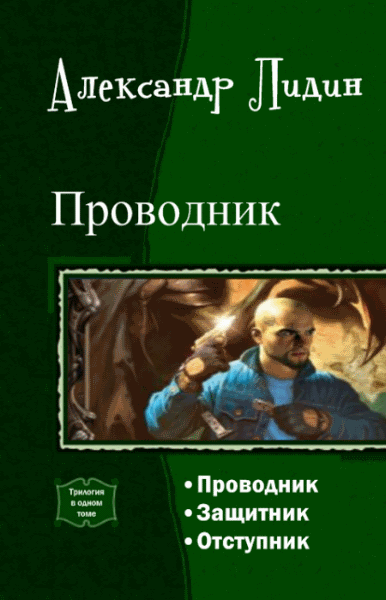 Александр Лидин

Проводник

Трилогия в одном томе

• Проводник
• Защитник
• Отступник